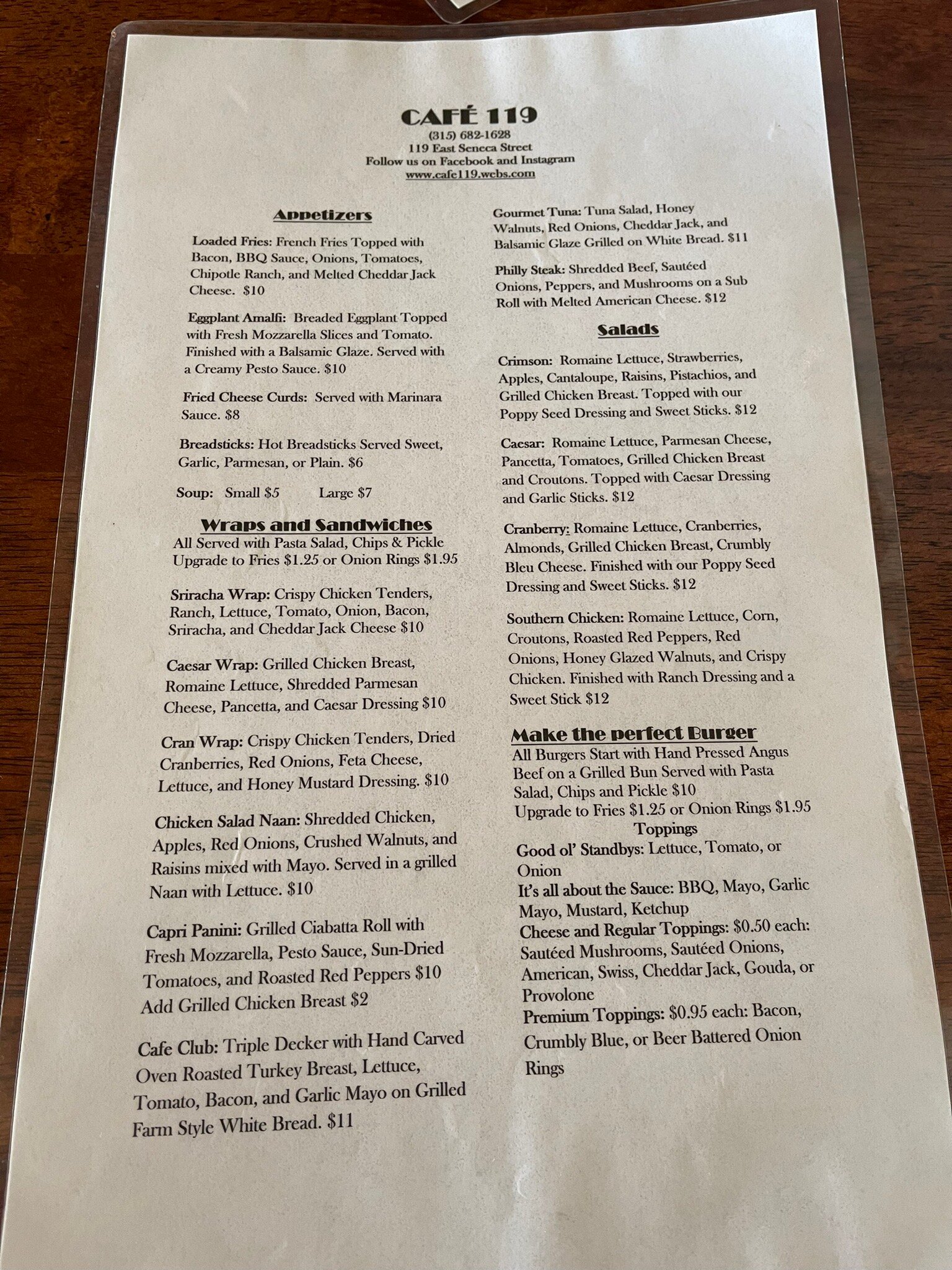 CAFÉ 119
(315) 682-1628
119 East Seneca Street
Follow us on Facebook and Instagram
www.cafe119.webs.com

Appetizers

Loaded Fries: French Fries Topped with Bacon, BBQ Sauce, Onions, Tomatoes, Chipotle Ranch, and Melted Cheddar Jack Cheese. $10

Eggplant Amalfi: Breaded Eggplant Topped with Fresh Mozzarella Slices and Tomato. Finished with a Balsamic Glaze. Served with a Creamy Pesto Sauce. $10

Fried Cheese Curds: Served with Marinara Sauce. $8

Breadsticks: Hot Breadsticks Served Sweet, Garlic, Parmesan, or Plain. $6

Soup: Small $5 Large $7

Wraps and Sandwiches
All Served with Pasta Salad, Chips & Pickle
Upgrade to Fries $1.25 or Onion Rings $1.95

Sriracha Wrap: Crispy Chicken Tenders, Ranch, Lettuce, Tomato, Onion, Bacon, Sriracha, and Cheddar Jack Cheese $10

Caesar Wrap: Grilled Chicken Breast, Romaine Lettuce, Shredded Parmesan Cheese, Pancetta, and Caesar Dressing $10

Cran Wrap: Crispy Chicken Tenders, Dried Cranberries, Red Onions, Feta Cheese, Lettuce, and Honey Mustard Dressing. $10

Chicken Salad Naan: Shredded Chicken, Apples, Red Onions, Crushed Walnuts, and Raisins mixed with Mayo. Served in a grilled Naan with Lettuce. $10

Capri Panini: Grilled Ciabatta Roll with Fresh Mozzarella, Pesto Sauce, Sun-Dried Tomatoes, and Roasted Red Peppers $10
Add Grilled Chicken Breast $2

Cafe Club: Triple Decker with Hand Carved Oven Roasted Turkey Breast, Lettuce, Tomato, Bacon, and Garlic Mayo on Grilled Farm Style White Bread. $11

Gourmet Tuna: Tuna Salad, Honey Walnuts, Red Onions, Cheddar Jack, and Balsamic Glaze Grilled on White Bread. $11

Philly Steak: Shredded Beef, Sautéed Onions, Peppers, and Mushrooms on a Sub Roll with Melted American Cheese. $12

Salads

Crimson: Romaine Lettuce, Strawberries, Apples, Cantaloupe, Raisins, Pistachios, and Grilled Chicken Breast. Topped with our Poppy Seed Dressing and Sweet Sticks. $12

Caesar: Romaine Lettuce, Parmesan Cheese, Pancetta, Tomatoes, Grilled Chicken Breast and Croutons. Topped with Caesar Dressing and Garlic Sticks. $12

Cranberry: Romaine Lettuce, Cranberries, Almonds, Grilled Chicken Breast, Crumbly Bleu Cheese. Finished with our Poppy Seed Dressing and Sweet Sticks. $12

Southern Chicken: Romaine Lettuce, Corn, Croutons, Roasted Red Peppers, Red Onions, Honey Glazed Walnuts, and Crispy Chicken. Finished with Ranch Dressing and a Sweet Stick $12

Make the perfect Burger
All Burgers Start with Hand Pressed Angus Beef on a Grilled Bun Served with Pasta Salad, Chips and Pickle $10
Upgrade to Fries $1.25 or Onion Rings $1.95
Toppings
Good ol' Standbys: Lettuce, Tomato, or Onion
It's all about the Sauce: BBQ, Mayo, Garlic Mayo, Mustard, Ketchup
Cheese and Regular Toppings: $0.50 each: Sautéed Mushrooms, Sautéed Onions, American, Swiss, Cheddar Jack, Gouda, or Provolone
Premium Toppings: $0.95 each: Bacon, Crumbly Blue, or Beer Battered Onion Rings